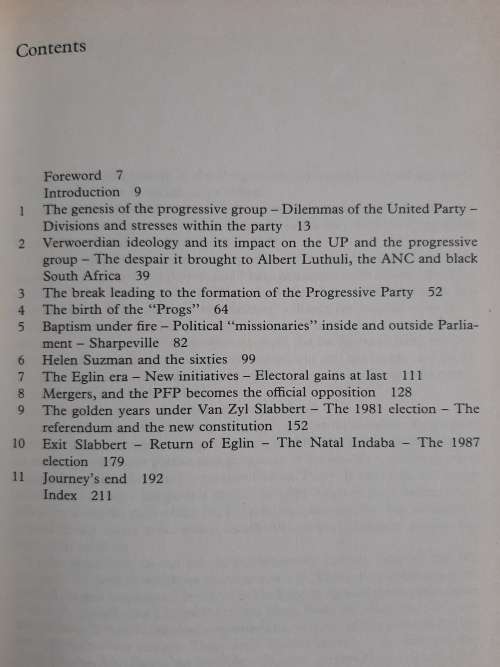 Contents

Foreword 7
Introduction 9
1 The genesis of the progressive group – Dilemmas of the United Party – Divisions and stresses within the party 13
2 Verwoerdian ideology and its impact on the UP and the progressive group – The despair it brought to Albert Luthuli, the ANC and black South Africa 39
3 The break leading to the formation of the Progressive Party 52
4 The birth of the "Progs" 64
5 Baptism under fire – Political "missionaries" inside and outside Parliament – Sharpeville 82
6 Helen Suzman and the sixties 99
7 The Eglin era – New initiatives – Electoral gains at last 111
8 Mergers, and the PFP becomes the official opposition 128
9 The golden years under Van Zyl Slabbert – The 1981 election – The referendum and the new constitution 152
10 Exit Slabbert – Return of Eglin – The Natal Indaba – The 1987 election 179
11 Journey's end 192
Index 211